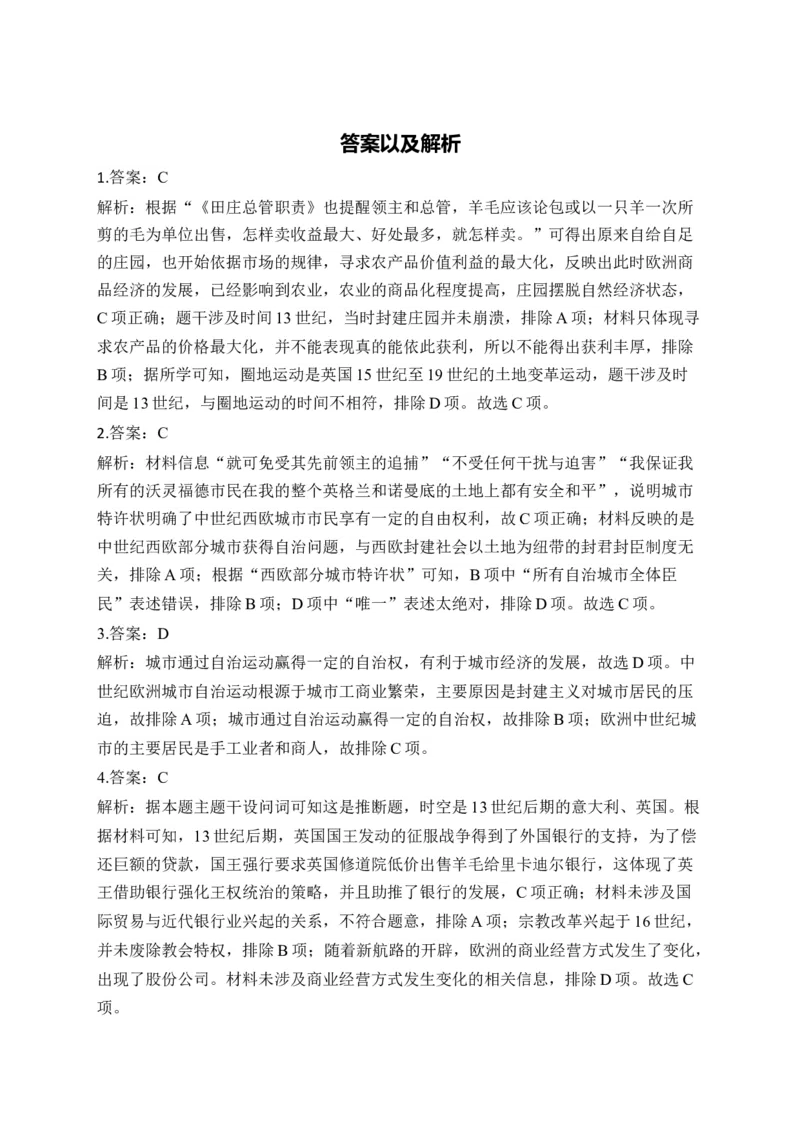 答案以及解析

1.答案：C

解析：根据“《田庄总管职责》也提醒领主和总管，羊毛应该论包或以一只羊一次所剪的毛为单位出售，怎样卖收益最大、好处最多，就怎样卖。”可得出原来自给自足的庄园，也开始依据市场的规律，寻求农产品价值利益的最大化，反映出此时欧洲商品经济的发展，已经影响到农业，农业的商品化程度提高，庄园摆脱自然经济状态，C项正确；题干涉及时间13世纪，当时封建庄园并未崩溃，排除A项；材料只体现寻求农产品的价格最大化，并不能表现真的能依此获利，所以不能得出获利丰厚，排除B项；据所学可知，圈地运动是英国15世纪至19世纪的土地变革运动，题干涉及时间是13世纪，与圈地运动的时间不相符，排除D项。故选C项。

2.答案：C

解析：材料信息“就可免受其先前领主的追捕”“不受任何干扰与迫害”“我保证我所有的沃灵福德市民在我的整个英格兰和诺曼底的土地上都有安全和平”，说明城市特许状明确了中世纪西欧城市市民享有一定的自由权利，故C项正确；材料反映的是中世纪西欧部分城市获得自治问题，与西欧封建社会以土地为纽带的封君封臣制度无关，排除A项；根据“西欧部分城市特许状”可知，B项中“所有自治城市全体臣民”表述错误，排除B项；D项中“唯一”表述太绝对，排除D项。故选C项。

3.答案：D

解析：城市通过自治运动赢得一定的自治权，有利于城市经济的发展，故选D项。中世纪欧洲城市自治运动根源于城市工商业繁荣，主要原因是封建主义对城市居民的压迫，故排除A项；城市通过自治运动赢得一定的自治权，故排除B项；欧洲中世纪城市的主要居民是手工业者和商人，故排除C项。

4.答案：C

解析：据本题主题干设问词可知这是推断题，时空是13世纪后期的意大利、英国。根据材料可知，13世纪后期，英国国王发动的征服战争得到了外国银行的支持，为了偿还巨额的贷款，国王强行要求英国修道院低价出售羊毛给里卡迪尔银行，这体现了英王借助银行强化王权统治的策略，并且助推了银行的发展，C项正确；材料未涉及国际贸易与近代银行业兴起的关系，不符合题意，排除A项；宗教改革兴起于16世纪，并未废除教会特权，排除B项；随着新航路的开辟，欧洲的商业经营方式发生了变化，出现了股份公司。材料未涉及商业经营方式发生变化的相关信息，排除D项。故选C项。